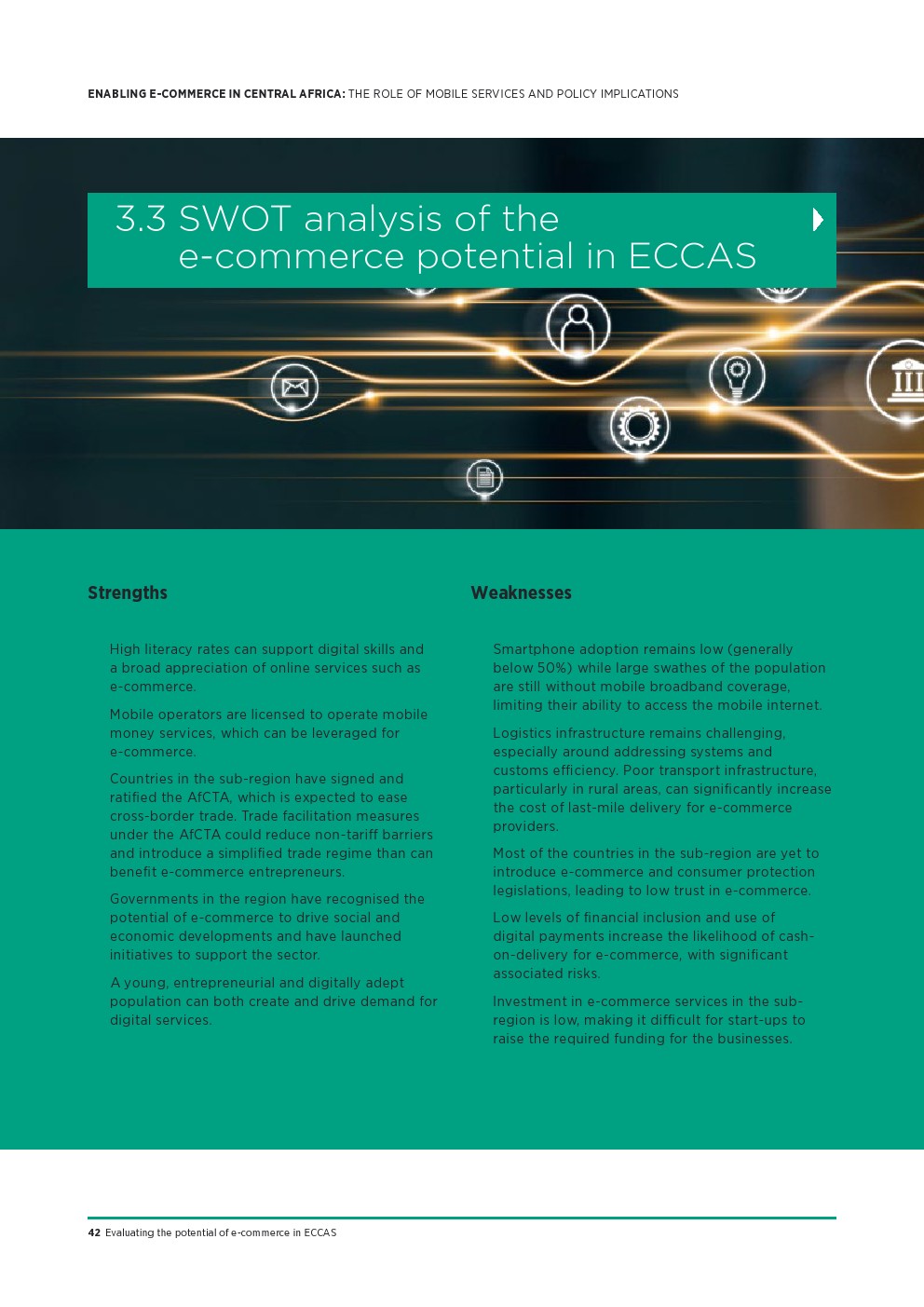 ENABLING E-COMMERCE IN CENTRAL AFRICA: THE ROLE OF MOBILE SERVICES AND POLICY IMPLICATIONS

3.3 SWOT analysis of the e-commerce potential in ECCAS

Strengths

High literacy rates can support digital skills and a broad appreciation of online services such as e-commerce.

Mobile operators are licensed to operate mobile money services, which can be leveraged for e-commerce.

Countries in the sub-region have signed and ratified the AfCTA, which is expected to ease cross-border trade. Trade facilitation measures under the AfCTA could reduce non-tariff barriers and introduce a simplified trade regime than can benefit e-commerce entrepreneurs.

Governments in the region have recognised the potential of e-commerce to drive social and economic developments and have launched initiatives to support the sector.

A young, entrepreneurial and digitally adept population can both create and drive demand for digital services.

Weaknesses

Smartphone adoption remains low (generally below 50%) while large swathes of the population are still without mobile broadband coverage, limiting their ability to access the mobile internet.

Logistics infrastructure remains challenging, especially around addressing systems and customs efficiency. Poor transport infrastructure, particularly in rural areas, can significantly increase the cost of last-mile delivery for e-commerce providers.

Most of the countries in the sub-region are yet to introduce e-commerce and consumer protection legislations, leading to low trust in e-commerce.

Low levels of financial inclusion and use of digital payments increase the likelihood of cash-on-delivery for e-commerce, with significant associated risks.

Investment in e-commerce services in the sub-region is low, making it difficult for start-ups to raise the required funding for the businesses.

42 Evaluating the potential of e-commerce in ECCAS